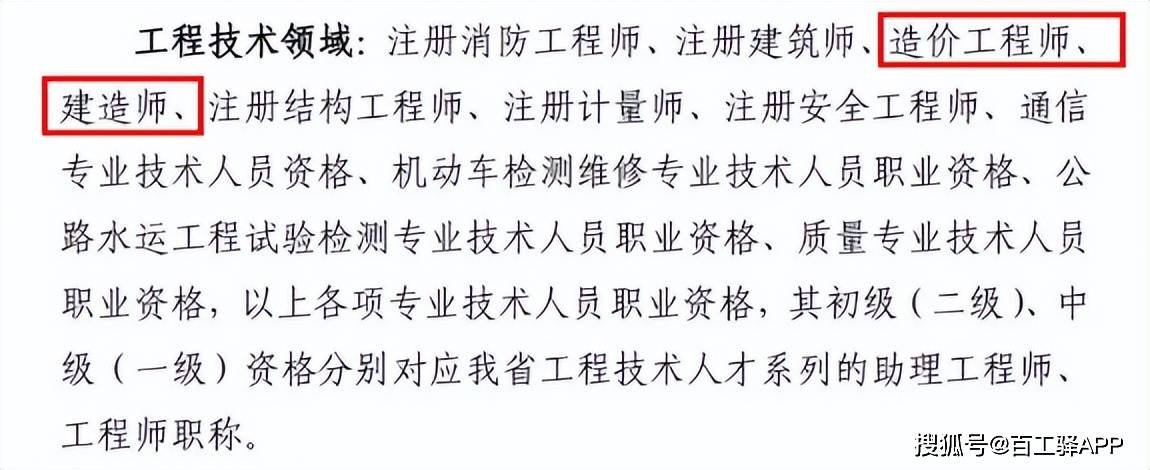 工程技术领域：注册消防工程师、注册建筑师、造价工程师、建造师、注册结构工程师、注册计量师、注册安全工程师、通信专业技术人员资格、机动车检测维修专业技术人员职业资格、公路水运工程试验检测专业技术人员职业资格、质量专业技术人员职业资格，以上各项专业技术人员职业资格，其初级（二级）、中级（一级）资格分别对应我省工程技术人才系列的助理工程师、工程师职称。

搜狐号@百工驿APP